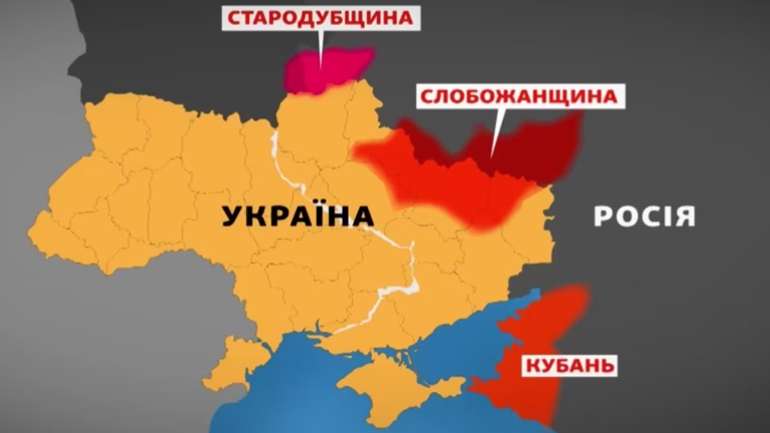 СТАРОДУБЩИНА

СЛОБОЖАНЩИНА

УКРАЇНА

РОСІЯ

КУБАНЬ